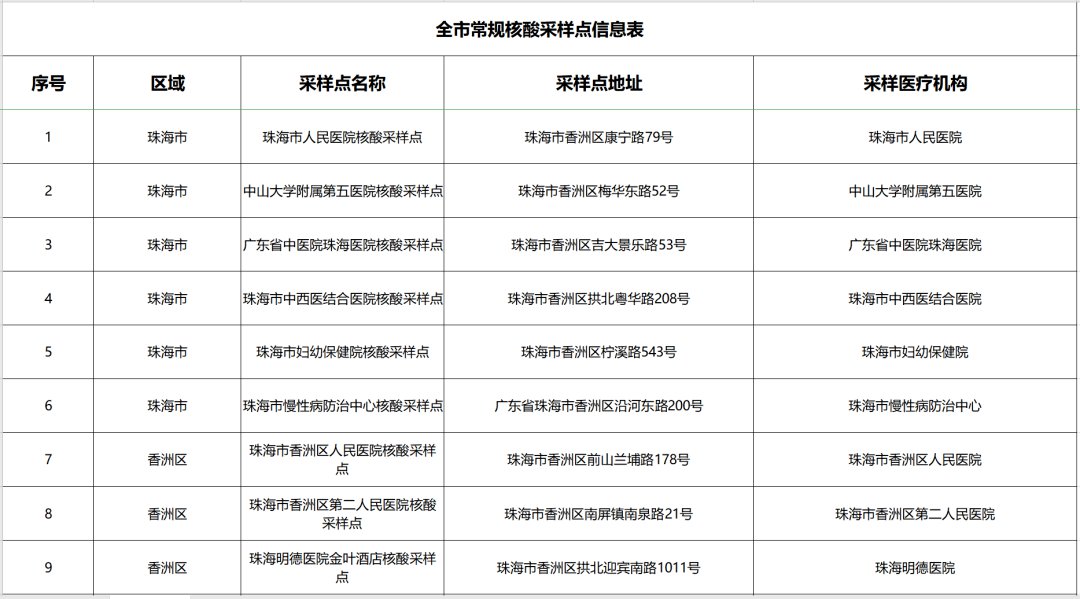 全市常规核酸采样点信息表

| 序号 | 区域 | 采样点名称 | 采样点地址 | 采样医疗机构 |
|---|---|---|---|---|
| 1 | 珠海市 | 珠海市人民医院核酸采样点 | 珠海市香洲区康宁路79号 | 珠海市人民医院 |
| 2 | 珠海市 | 中山大学附属第五医院核酸采样点 | 珠海市香洲区梅华东路52号 | 中山大学附属第五医院 |
| 3 | 珠海市 | 广东省中医院珠海医院核酸采样点 | 珠海市香洲区吉大景乐路53号 | 广东省中医院珠海医院 |
| 4 | 珠海市 | 珠海市中西医结合医院核酸采样点 | 珠海市香洲区拱北粤华路208号 | 珠海市中西医结合医院 |
| 5 | 珠海市 | 珠海市妇幼保健院核酸采样点 | 珠海市香洲区柠溪路543号 | 珠海市妇幼保健院 |
| 6 | 珠海市 | 珠海市慢性病防治中心核酸采样点 | 广东省珠海市香洲区沿河东路200号 | 珠海市慢性病防治中心 |
| 7 | 香洲区 | 珠海市香洲区人民医院核酸采样点 | 珠海市香洲区前山兰埔路178号 | 珠海市香洲区人民医院 |
| 8 | 香洲区 | 珠海市香洲区第二人民医院核酸采样点 | 珠海市香洲区南屏镇南泉路21号 | 珠海市香洲区第二人民医院 |
| 9 | 香洲区 | 珠海明德医院金叶酒店核酸采样点 | 珠海市香洲区拱北迎宾南路1011号 | 珠海明德医院 |